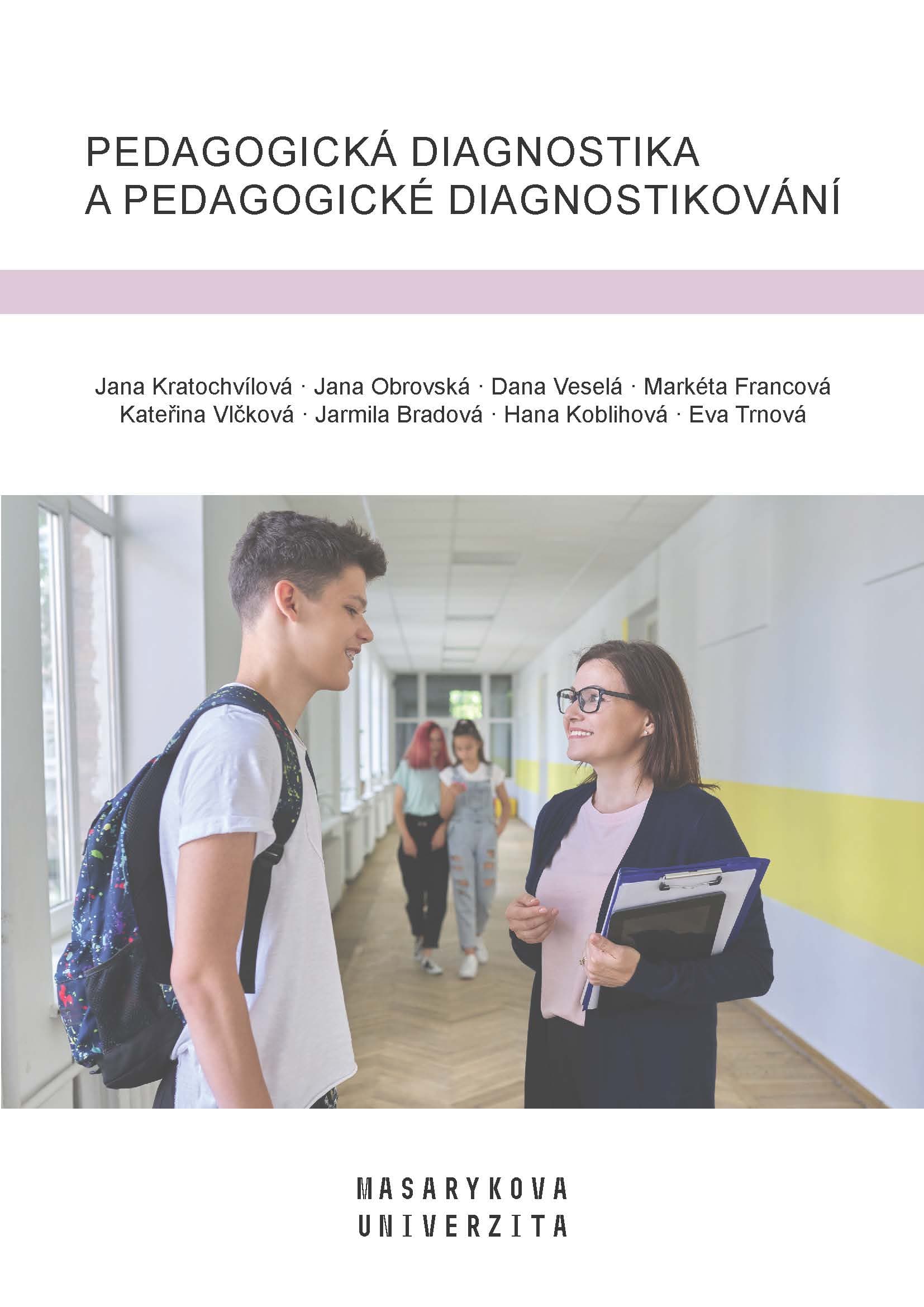 PEDAGOGICKÁ DIAGNOSTIKA
A PEDAGOGICKÉ DIAGNOSTIKOVÁNÍ

Jana Kratochvílová · Jana Obrovská · Dana Veselá · Markéta Francová
Kateřina Vlčková · Jarmila Bradová · Hana Koblihová · Eva Trnová

MASARYKOVA
UNIVERZITA